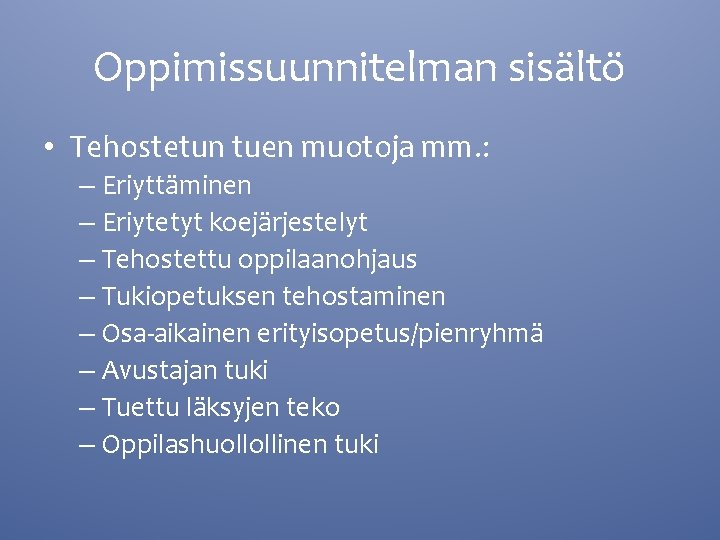 Oppimissuunnitelman sisältö

• Tehostetun tuen muotoja mm.:
– Eriyttäminen
– Eriytetyt koejärjestelyt
– Tehostettu oppilaanohjaus
– Tukiopetuksen tehostaminen
– Osa-aikainen erityisopetus/pienryhmä
– Avustajan tuki
– Tuettu läksyjen teko
– Oppilashuollollinen tuki